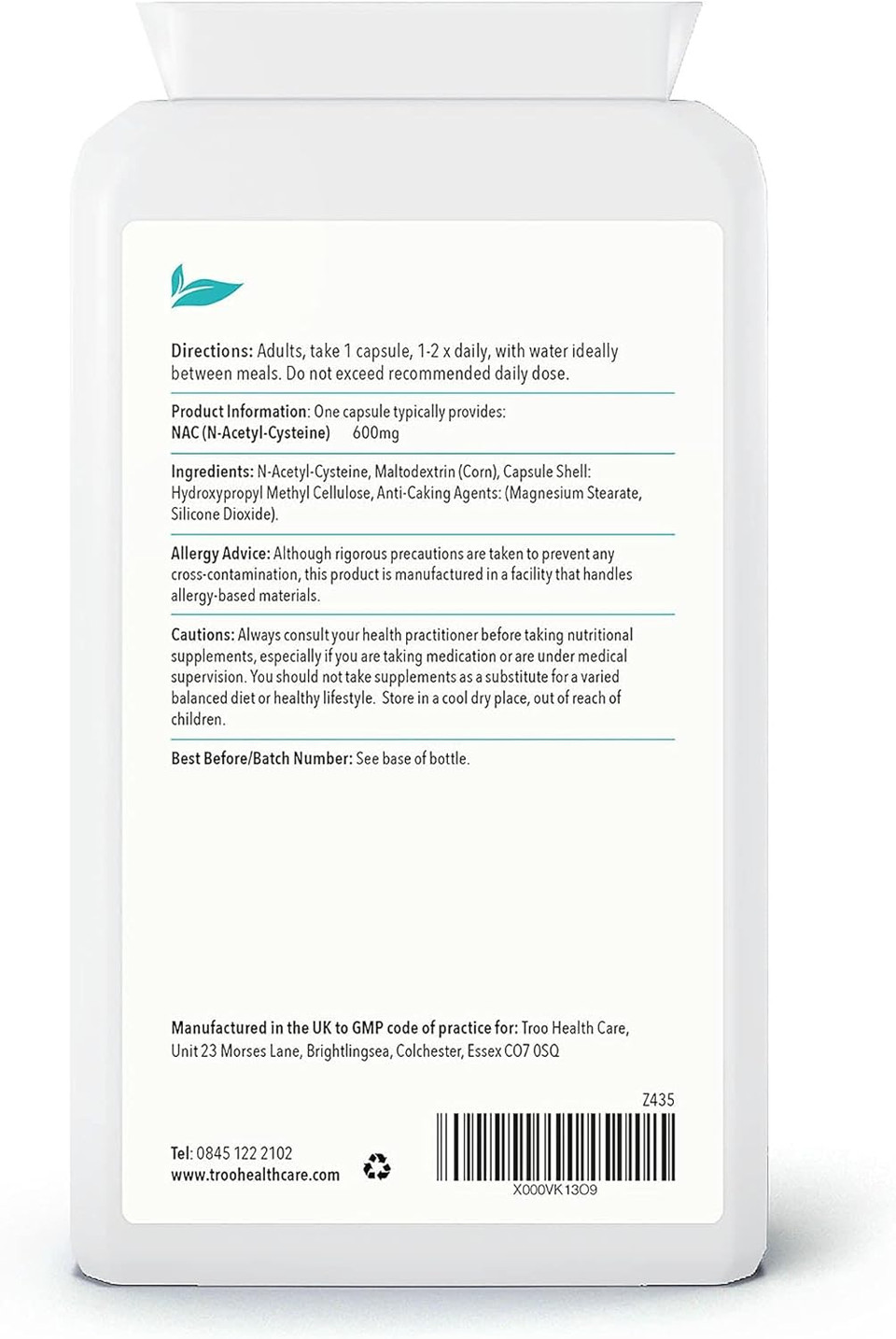 Directions: Adults, take 1 capsule, 1-2 x daily, with water ideally between meals. Do not exceed recommended daily dose.

Product Information: One capsule typically provides:
NAC (N-Acetyl-Cysteine) 600mg

Ingredients: N-Acetyl-Cysteine, Maltodextrin (Corn), Capsule Shell: Hydroxypropyl Methyl Cellulose, Anti-Caking Agents: (Magnesium Stearate, Silicone Dioxide).

Allergy Advice: Although rigorous precautions are taken to prevent any cross-contamination, this product is manufactured in a facility that handles allergy-based materials.

Cautions: Always consult your health practitioner before taking nutritional supplements, especially if you are taking medication or are under medical supervision. You should not take supplements as a substitute for a varied balanced diet or healthy lifestyle. Store in a cool dry place, out of reach of children.

Best Before/Batch Number: See base of bottle.

Manufactured in the UK to GMP code of practice for: Troo Health Care, Unit 23 Morses Lane, Brightlingsea, Colchester, Essex CO7 0SQ

Z435

Tel: 0845 122 2102
www.troohealthcare.com

X000VK13O9